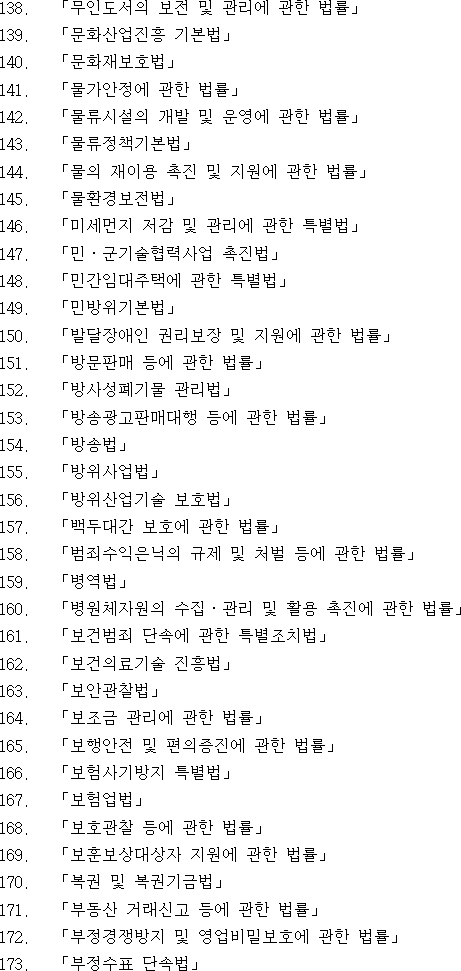 138. 「무인도서의 보전 및 관리에 관한 법률」
139. 「문화산업진흥 기본법」
140. 「문화재보호법」
141. 「물가안정에 관한 법률」
142. 「물류시설의 개발 및 운영에 관한 법률」
143. 「물류정책기본법」
144. 「물의 재이용 촉진 및 지원에 관한 법률」
145. 「물환경보전법」
146. 「미세먼지 저감 및 관리에 관한 특별법」
147. 「민·군기술협력사업 촉진법」
148. 「민간임대주택에 관한 특별법」
149. 「민방위기본법」
150. 「발달장애인 권리보장 및 지원에 관한 법률」
151. 「방문판매 등에 관한 법률」
152. 「방사성폐기물 관리법」
153. 「방송광고판매대행 등에 관한 법률」
154. 「방송법」
155. 「방위사업법」
156. 「방위산업기술 보호법」
157. 「백두대간 보호에 관한 법률」
158. 「범죄수익은닉의 규제 및 처벌 등에 관한 법률」
159. 「병역법」
160. 「병원체자원의 수집·관리 및 활용 촉진에 관한 법률」
161. 「보건범죄 단속에 관한 특별조치법」
162. 「보건의료기술 진흥법」
163. 「보안관찰법」
164. 「보조금 관리에 관한 법률」
165. 「보행안전 및 편의증진에 관한 법률」
166. 「보험사기방지 특별법」
167. 「보험업법」
168. 「보호관찰 등에 관한 법률」
169. 「보훈보상대상자 지원에 관한 법률」
170. 「복권 및 복권기금법」
171. 「부동산 거래신고 등에 관한 법률」
172. 「부정경쟁방지 및 영업비밀보호에 관한 법률」
173. 「부정수표 단속법」